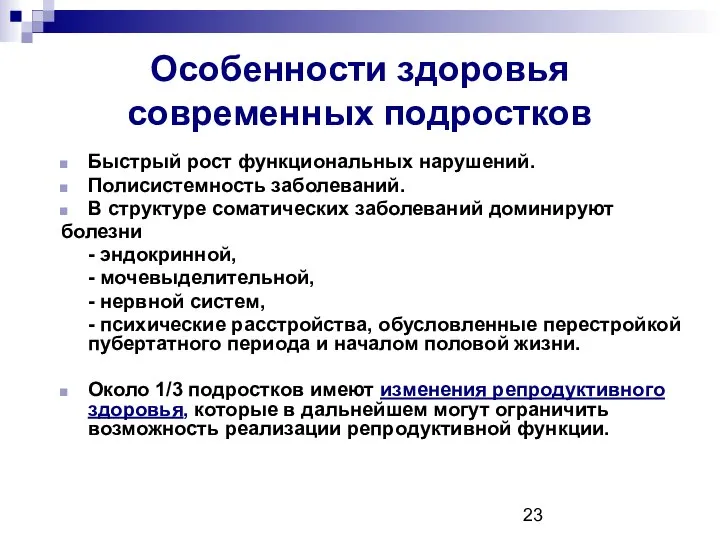 Особенности здоровья современных подростков

Быстрый рост функциональных нарушений.
Полисистемность заболеваний.
В структуре соматических заболеваний доминируют болезни
- эндокринной,
- мочевыделительной,
- нервной систем,
- психические расстройства, обусловленные перестройкой пубертатного периода и началом половой жизни.

Около 1/3 подростков имеют изменения репродуктивного здоровья, которые в дальнейшем могут ограничить возможность реализации репродуктивной функции.

23